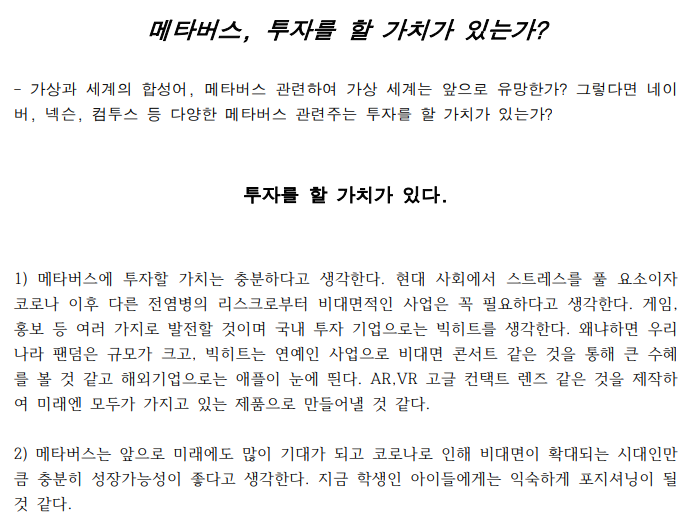 메타버스, 투자를 할 가치가 있는가?

- 가상과 세계의 합성어, 메타버스 관련하여 가상 세계는 앞으로 유망한가? 그렇다면 네이버, 넥슨, 컴투스 등 다양한 메타버스 관련주는 투자를 할 가치가 있는가?

투자를 할 가치가 있다.

1) 메타버스에 투자할 가치는 충분하다고 생각한다. 현대 사회에서 스트레스를 풀 요소이자 코로나 이후 다른 전염병의 리스크로부터 비대면적인 사업은 꼭 필요하다고 생각한다. 게임, 홍보 등 여러 가지로 발전할 것이며 국내 투자 기업으로는 빅히트를 생각한다. 왜냐하면 우리나라 팬덤은 규모가 크고, 빅히트는 연예인 사업으로 비대면 콘서트 같은 것을 통해 큰 수혜를 볼 것 같고 해외기업으로는 애플이 눈에 띈다. AR,VR 고글 컨택트 렌즈 같은 것을 제작하여 미래엔 모두가 가지고 있는 제품으로 만들어낼 것 같다.

2) 메타버스는 앞으로 미래에도 많이 기대가 되고 코로나로 인해 비대면이 확대되는 시대인만큼 충분히 성장가능성이 좋다고 생각한다. 지금 학생인 아이들에게는 익숙하게 포지셔닝이 될 것 같다.